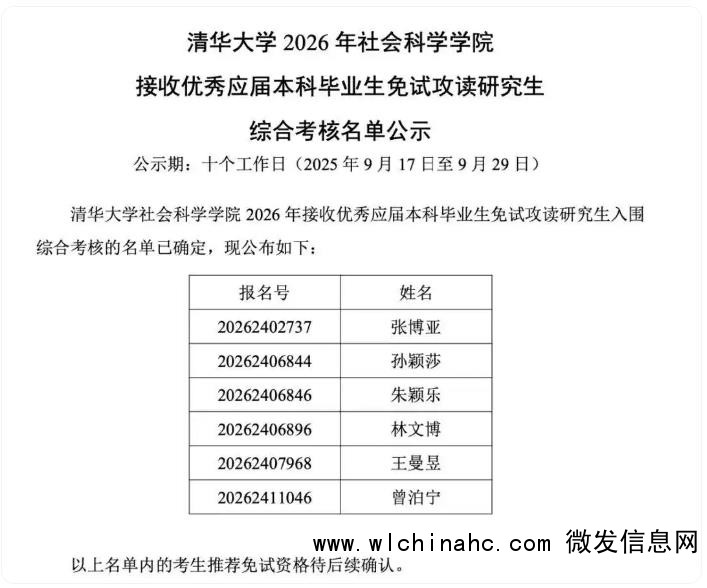 清华大学2026年社会科学学院

接收优秀应届本科毕业生免试攻读研究生

综合考核名单公示

公示期：十个工作日（2025年9月17日至9月29日）

清华大学社会科学学院2026年接收优秀应届本科毕业生免试攻读研究生入围综合考核的名单已确定，现公布如下：

| 报名号 | 姓名 |
|---|---|
| 20262402737 | 张博亚 |
| 20262406844 | 孙颖莎 |
| 20262406846 | 朱颖乐 |
| 20262406896 | 林文博 |
| 20262407968 | 王曼昱 |
| 20262411046 | 曾泊宁 |

以上名单内的考生推荐免试资格待后续确认。

www.wlchinahc.com 微发信息网